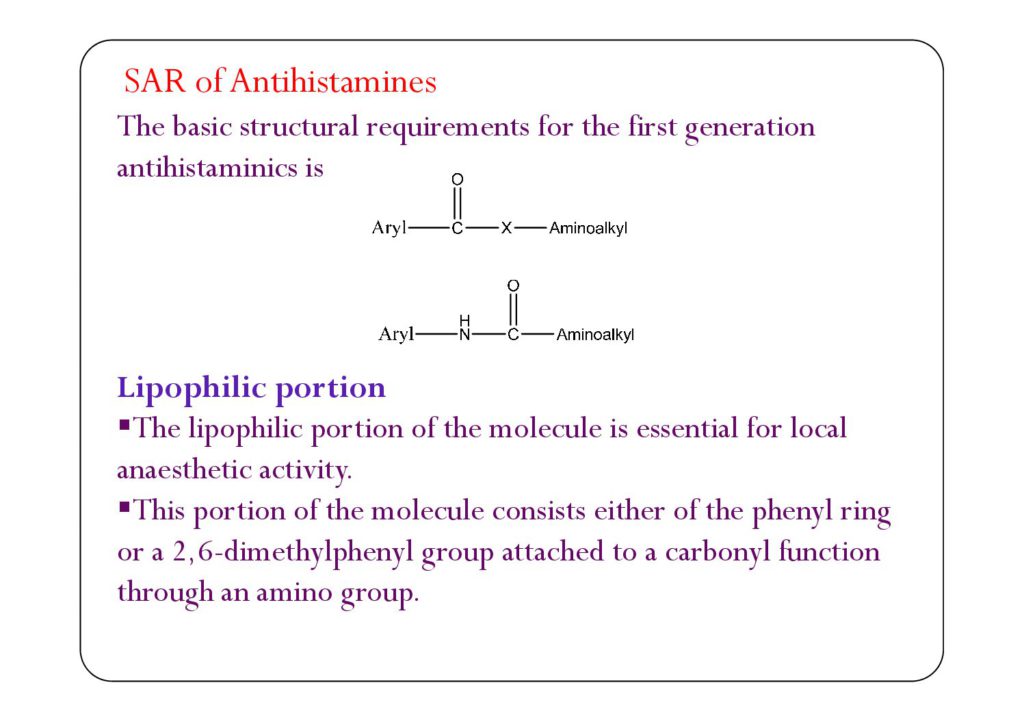 SAR of Antihistamines

The basic structural requirements for the first generation antihistaminics is

O
Aryl—C—X—Aminoalkyl

O
H
Aryl—N—C—Aminoalkyl

Lipophilic portion

▪The lipophilic portion of the molecule is essential for local anaesthetic activity.

▪This portion of the molecule consists either of the phenyl ring or a 2,6-dimethylphenyl group attached to a carbonyl function through an amino group.